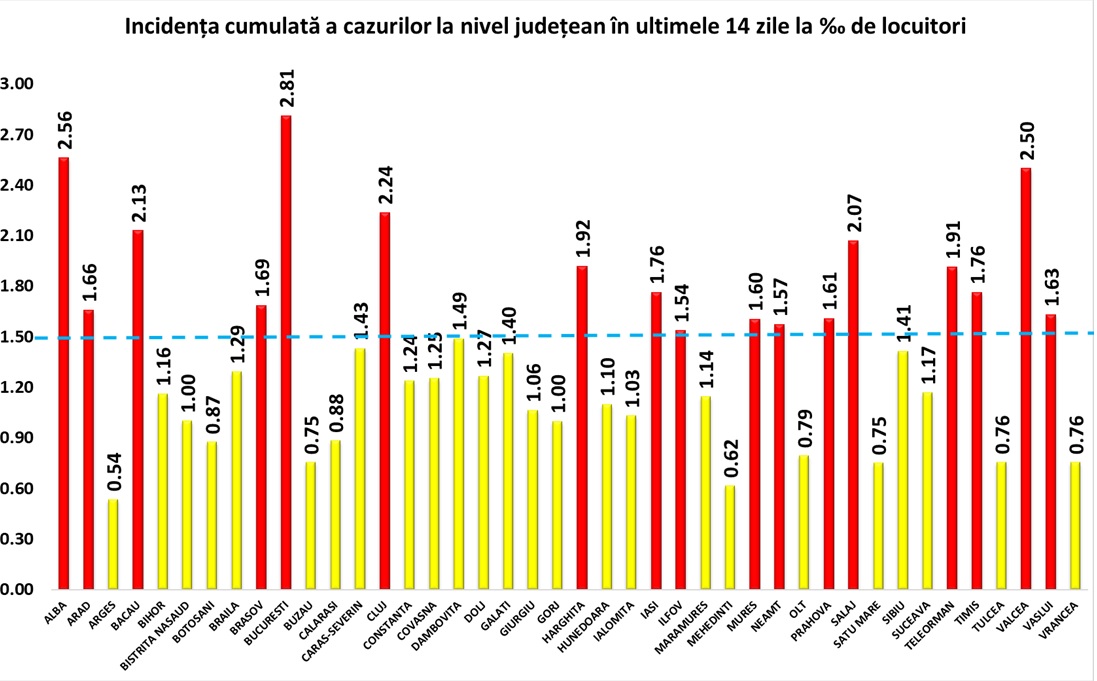 Incidența cumulată a cazurilor la nivel județean în ultimele 14 zile la ‰ de locuitori

3.00
2.70
2.40
2.10
1.80
1.50
1.20
0.90
0.60
0.30
0.00

2.56
1.66
0.54
2.13
1.16
1.00
0.87
1.29
1.69
2.81
0.75
0.88
1.43
2.24
1.24
1.25
1.49
1.27
1.40
1.06
1.00
1.92
1.10
1.03
1.76
1.54
1.14
0.62
1.60
1.57
0.79
1.61
2.07
0.75
1.41
1.17
1.91
1.76
0.76
2.50
1.63
0.76

ALBA
ARAD
ARGES
BACAU
BIHOR
BISTRITA NASAUD
BOTOSANI
BRAILA
BRASOV
BUCURESTI
BUZAU
CALARASI
CARAS-SEVERIN
CLUJ
CONSTANTA
COVASNA
DAMBOVITA
DOLJ
GALATI
GIURGIU
GORJ
HARGHITA
HUNEDOARA
IALOMITA
IASI
ILFOV
MARAMURES
MEHEDINTI
MURES
NEAMT
OLT
PRAHOVA
SALAJ
SATU MARE
SIBIU
SUCEAVA
TELEORMAN
TIMIS
TULCEA
VALCEA
VASLUI
VRANCEA